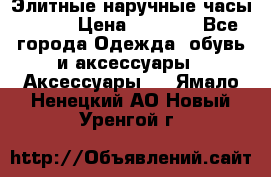 Элитные наручные часы Цена Все города Одежда обувь и аксессуары Аксессуары Ямало Ненецкий АО Новый Уренгой г

http://Объявлений.сайт